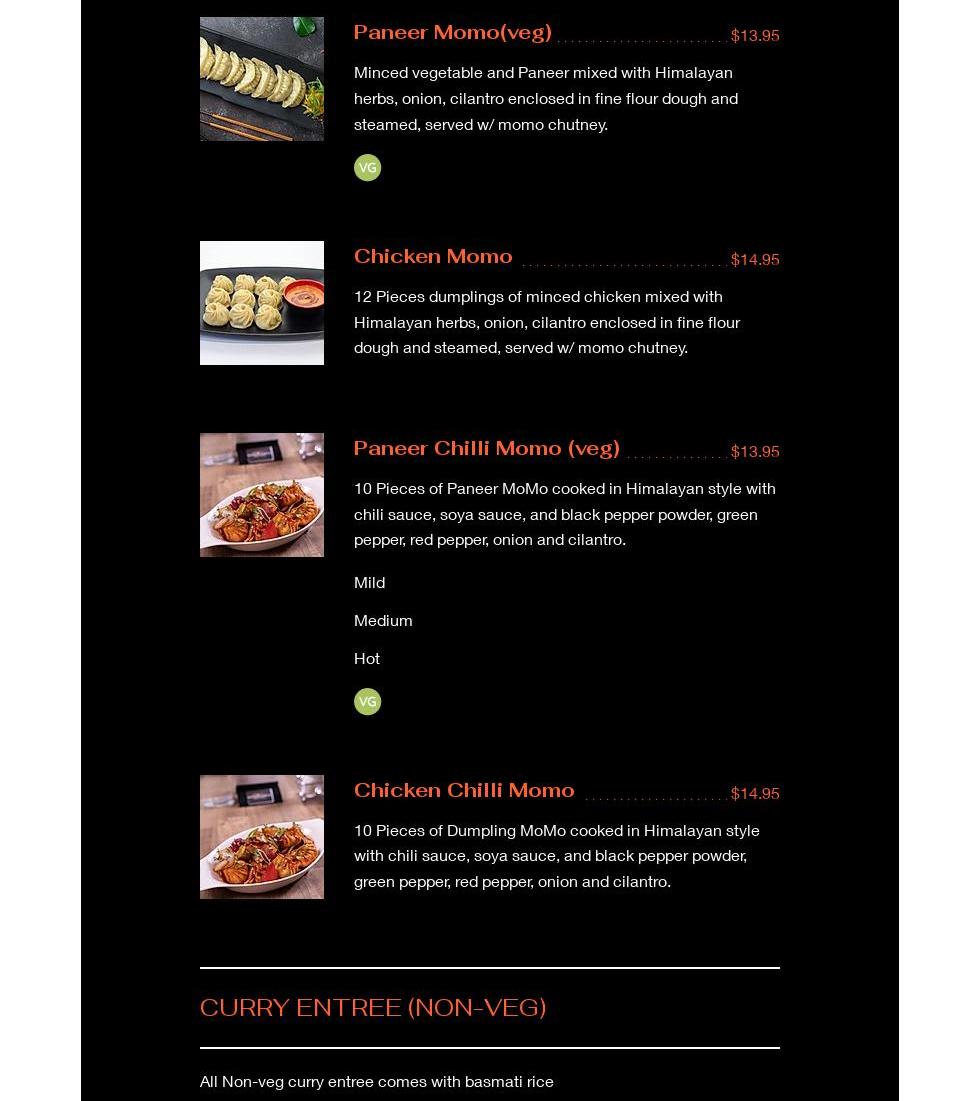 Paneer Momo(veg) $13.95

Minced vegetable and Paneer mixed with Himalayan herbs, onion, cilantro enclosed in fine flour dough and steamed, served w/ momo chutney.

VG

Chicken Momo $14.95

12 Pieces dumplings of minced chicken mixed with Himalayan herbs, onion, cilantro enclosed in fine flour dough and steamed, served w/ momo chutney.

Paneer Chilli Momo (veg) $13.95

10 Pieces of Paneer MoMo cooked in Himalayan style with chili sauce, soya sauce, and black pepper powder, green pepper, red pepper, onion and cilantro.

Mild

Medium

Hot

VG

Chicken Chilli Momo $14.95

10 Pieces of Dumpling MoMo cooked in Himalayan style with chili sauce, soya sauce, and black pepper powder, green pepper, red pepper, onion and cilantro.

CURRY ENTREE (NON-VEG)

All Non-veg curry entree comes with basmati rice